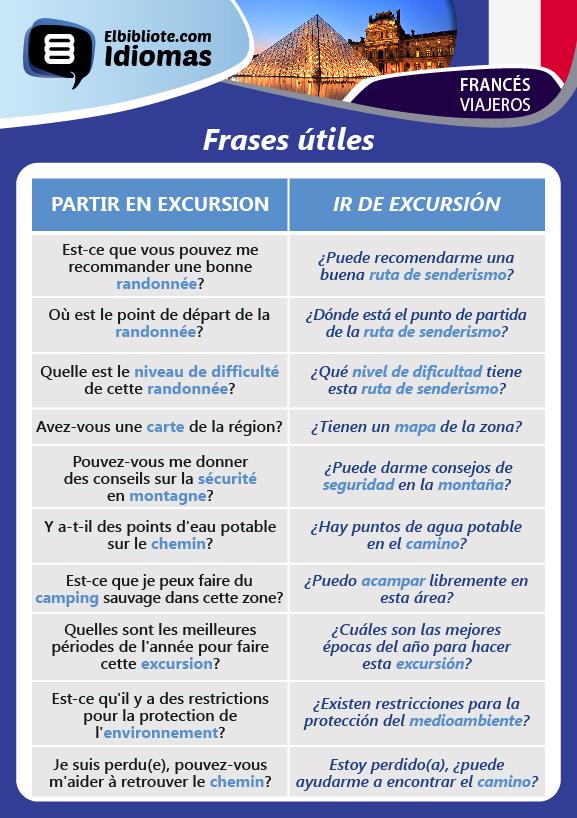 Elbibliote.com
Idiomas

FRANCÉS
VIAJEROS

Frases útiles

| PARTIR EN EXCURSION | IR DE EXCURSIÓN |
|---|---|
| Est-ce que vous pouvez me recommander une bonne randonnée? | ¿Puede recomendarme una buena ruta de senderismo? |
| Où est le point de départ de la randonnée? | ¿Dónde está el punto de partida de la ruta de senderismo? |
| Quelle est le niveau de difficulté de cette randonnée? | ¿Qué nivel de dificultad tiene esta ruta de senderismo? |
| Avez-vous une carte de la région? | ¿Tienen un mapa de la zona? |
| Pouvez-vous me donner des conseils sur la sécurité en montagne? | ¿Puede darme consejos de seguridad en la montaña? |
| Y a-t-il des points d'eau potable sur le chemin? | ¿Hay puntos de agua potable en el camino? |
| Est-ce que je peux faire du camping sauvage dans cette zone? | ¿Puedo acampar libremente en esta área? |
| Quelles sont les meilleures périodes de l'année pour faire cette excursion? | ¿Cuáles son las mejores épocas del año para hacer esta excursión? |
| Est-ce qu'il y a des restrictions pour la protection de l'environnement? | ¿Existen restricciones para la protección del medioambiente? |
| Je suis perdu(e), pouvez-vous m'aider à retrouver le chemin? | Estoy perdido(a), ¿puede ayudarme a encontrar el camino? |